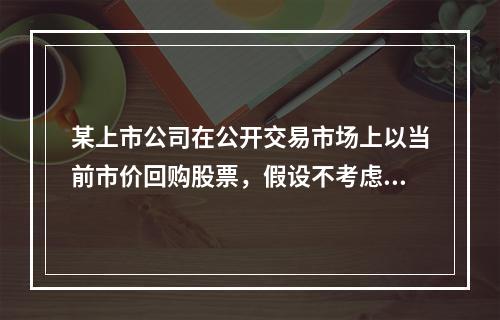 某上市公司在公开交易市场上以当前市价回购股票，假设不考虑...